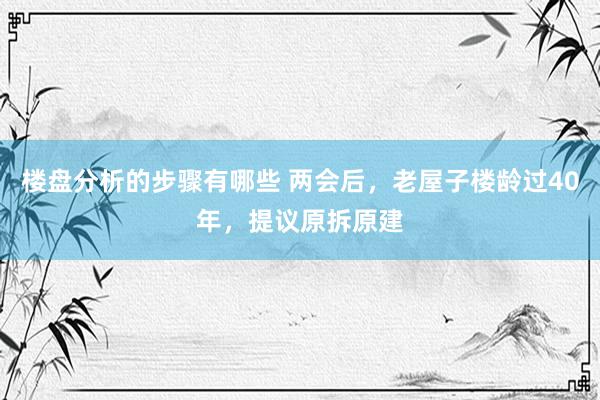 楼盘分析的步骤有哪些 两会后，老屋子楼龄过40年，提议原拆原建